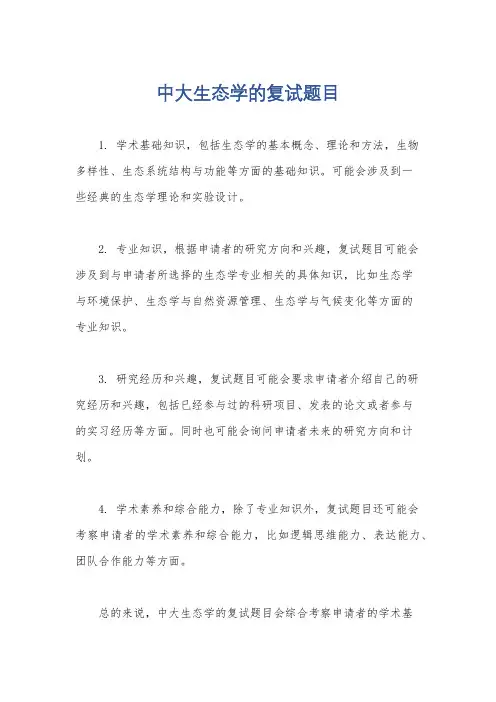 中大生态学的复试题目

1. 学术基础知识，包括生态学的基本概念、理论和方法，生物多样性、生态系统结构与功能等方面的基础知识。可能会涉及到一些经典的生态学理论和实验设计。

2. 专业知识，根据申请者的研究方向和兴趣，复试题目可能会涉及到与申请者所选择的生态学专业相关的具体知识，比如生态学与环境保护、生态学与自然资源管理、生态学与气候变化等方面的专业知识。

3. 研究经历和兴趣，复试题目可能会要求申请者介绍自己的研究经历和兴趣，包括已经参与过的科研项目、发表的论文或者参与的实习经历等方面。同时也可能会询问申请者未来的研究方向和计划。

4. 学术素养和综合能力，除了专业知识外，复试题目还可能会考察申请者的学术素养和综合能力，比如逻辑思维能力、表达能力、团队合作能力等方面。

总的来说，中大生态学的复试题目会综合考察申请者的学术基